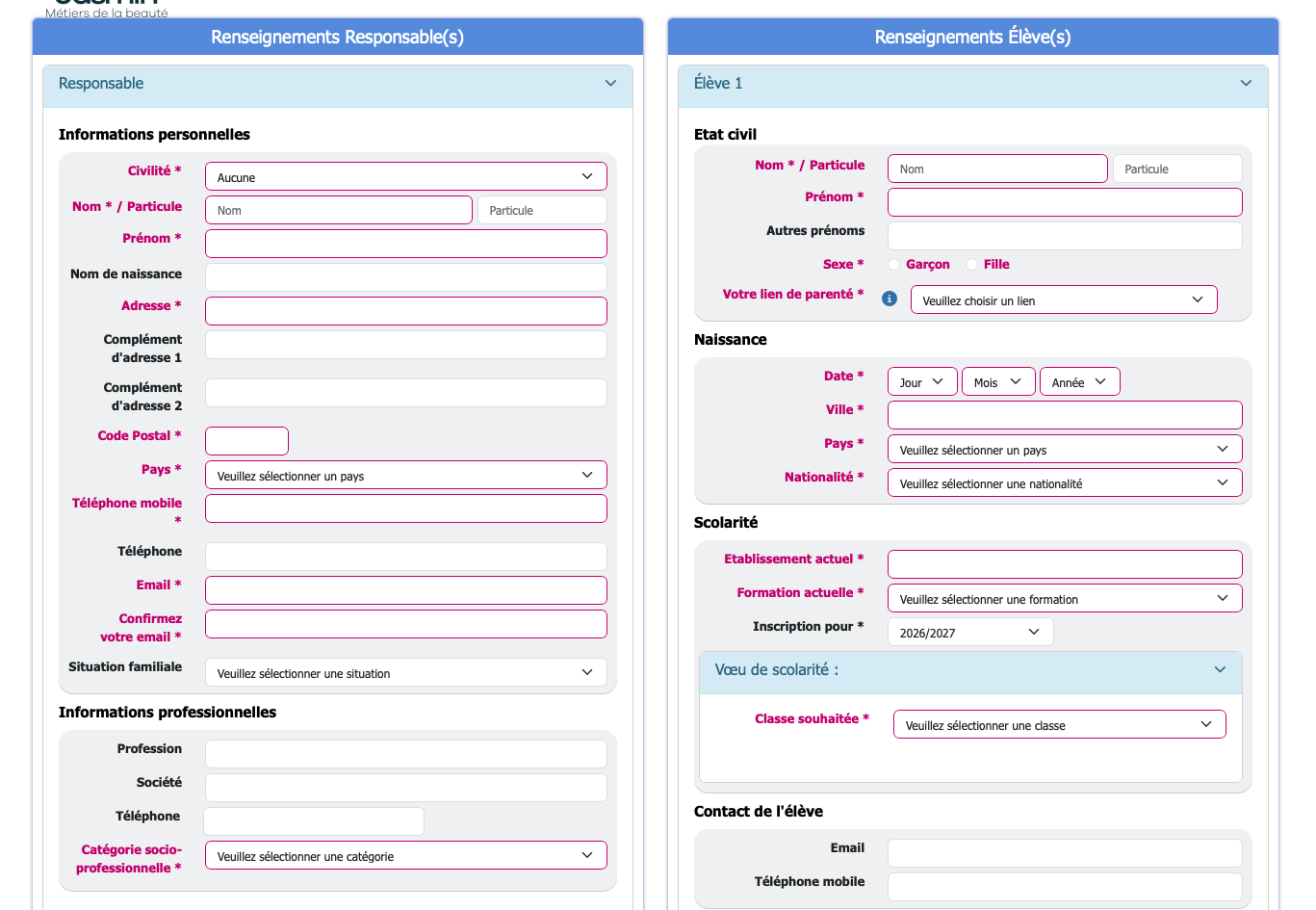 Métiers de la beauté

Renseignements Responsable(s)

Responsable

Informations personnelles

Civilité * Aucune

Nom * / Particule Nom Particule

Prénom *

Nom de naissance

Adresse *

Complément d'adresse 1

Complément d'adresse 2

Code Postal *

Pays * Veuillez sélectionner un pays

Téléphone mobile *

Téléphone

Email *

Confirmez votre email *

Situation familiale Veuillez sélectionner une situation

Informations professionnelles

Profession

Société

Téléphone

Catégorie socio-professionnelle * Veuillez sélectionner une catégorie

Renseignements Élève(s)

Élève 1

Etat civil

Nom * / Particule Nom Particule

Prénom *

Autres prénoms

Sexe * Garçon Fille

Votre lien de parenté * Veuillez choisir un lien

Naissance

Date * Jour Mois Année

Ville *

Pays * Veuillez sélectionner un pays

Nationalité * Veuillez sélectionner une nationalité

Scolarité

Etablissement actuel *

Formation actuelle * Veuillez sélectionner une formation

Inscription pour * 2026/2027

Vœu de scolarité :

Classe souhaitée * Veuillez sélectionner une classe

Contact de l'élève

Email

Téléphone mobile